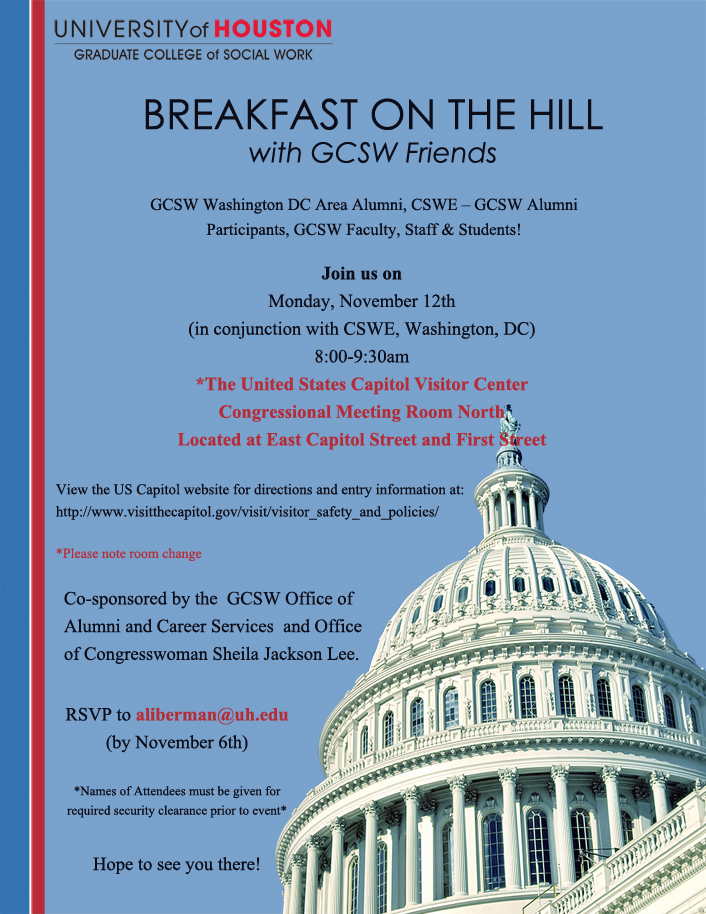 UNIVERSITY of HOUSTON
GRADUATE COLLEGE of SOCIAL WORK

BREAKFAST ON THE HILL
with GCSW Friends

GCSW Washington DC Area Alumni, CSWE – GCSW Alumni Participants, GCSW Faculty, Staff & Students!

Join us on
Monday, November 12th
(in conjunction with CSWE, Washington, DC)
8:00-9:30am
*The United States Capitol Visitor Center
Congressional Meeting Room North
Located at East Capitol Street and First Street

View the US Capitol website for directions and entry information at:
http://www.visitthecapitol.gov/visit/visitor_safety_and_policies/

*Please note room change

Co-sponsored by the GCSW Office of Alumni and Career Services and Office of Congresswoman Sheila Jackson Lee.

RSVP to aliberman@uh.edu
(by November 6th)

*Names of Attendees must be given for required security clearance prior to event*

Hope to see you there!